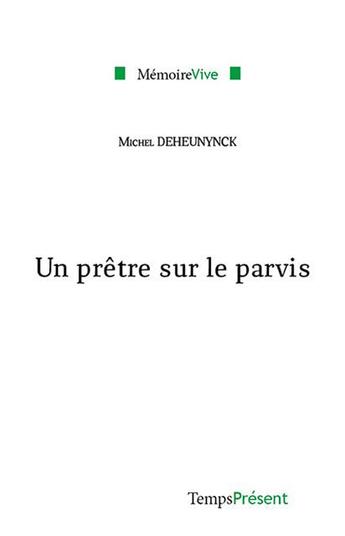 MémoireVive

Michel DEHEUNYNCK

Un prêtre sur le parvis

TempsPrésent